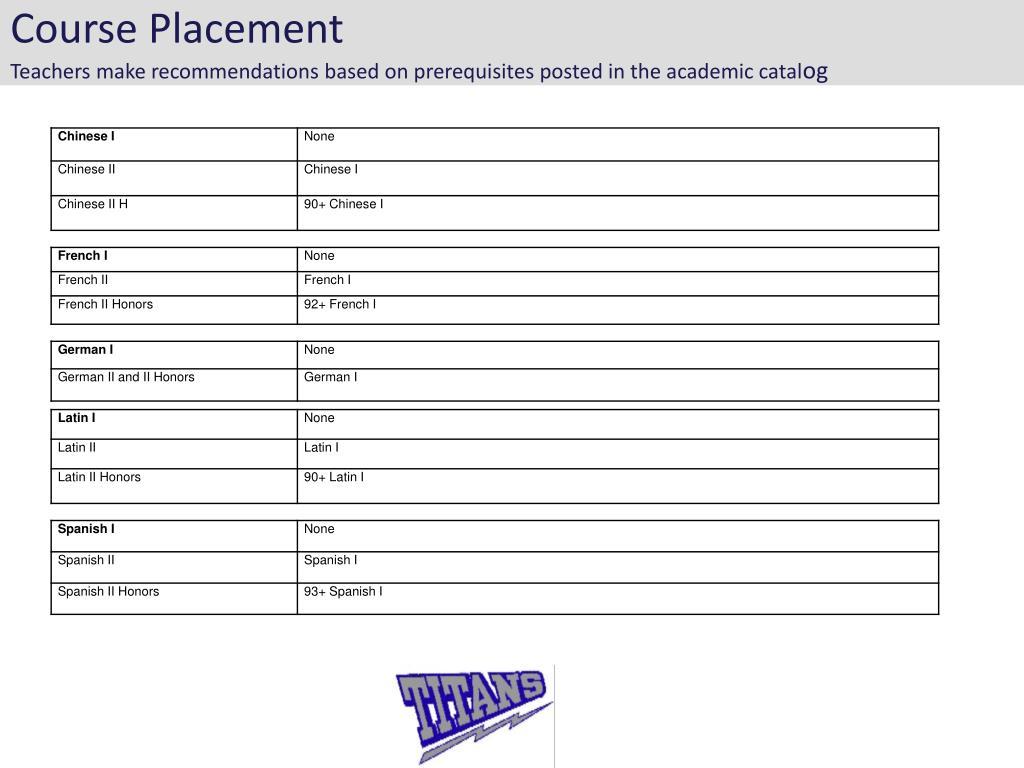 Course Placement

Teachers make recommendations based on prerequisites posted in the academic catalog

| Chinese I | None |
|---|---|
| Chinese II | Chinese I |
| Chinese II H | 90+ Chinese I |

| French I | None |
|---|---|
| French II | French I |
| French II Honors | 92+ French I |

| German I | None |
|---|---|
| German II and II Honors | German I |

| Latin I | None |
|---|---|
| Latin II | Latin I |
| Latin II Honors | 90+ Latin I |

| Spanish I | None |
|---|---|
| Spanish II | Spanish I |
| Spanish II Honors | 93+ Spanish I |

TITANS